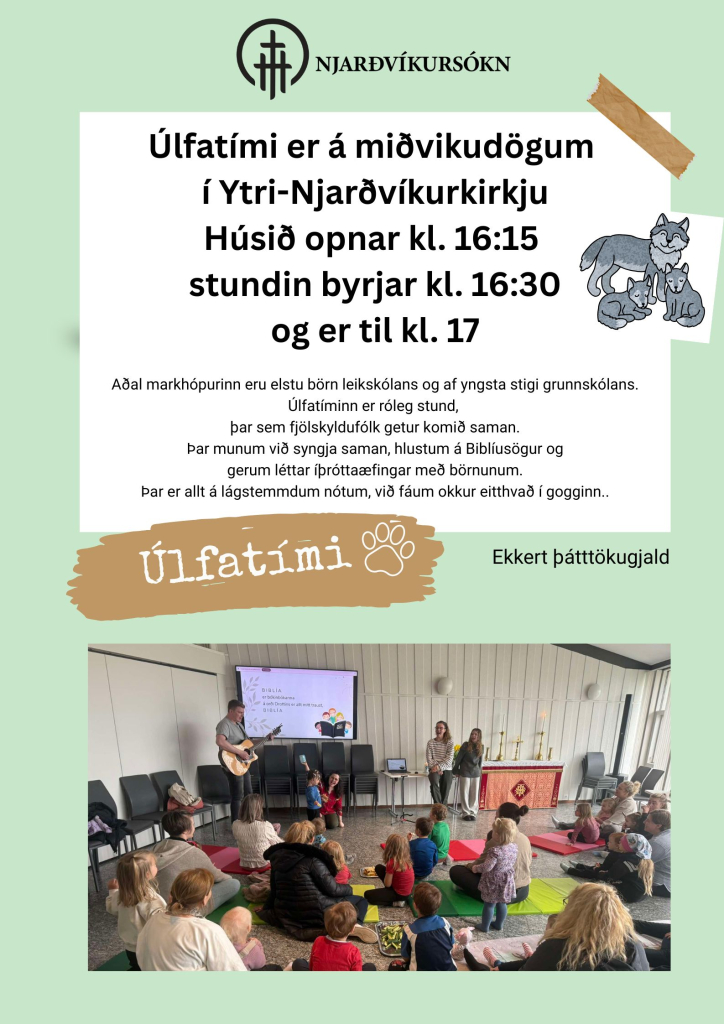 NJARÐVÍKURSÓKN

Úlfatími er á miðvikudögum
í Ytri-Njarðvíkurkirkju
Húsið opnar kl. 16:15
stundin byrjar kl. 16:30
og er til kl. 17

Aðal markhópurinn eru elstu börn leikskólans og af yngsta stigi grunnskólans.
Úlfatíminn er róleg stund,
þar sem fjölskyldufólk getur komið saman.
Þar munum við syngja saman, hlustum á Biblíusögur og
gerum léttar íþróttaæfingar með börnunum.
Þar er allt á lágstemmdum nótum, við fáum okkur eitthvað í gogginn..

Úlfatími

Ekkert þátttökugjald